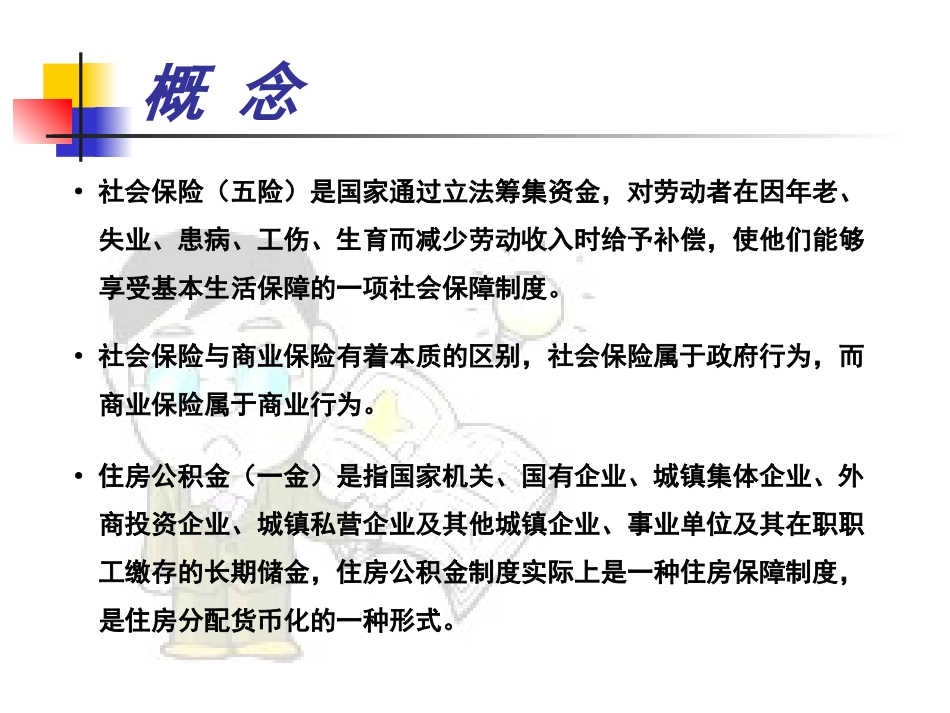 概 念

• 社会保险（五险）是国家通过立法筹集资金，对劳动者在因年老、失业、患病、工伤、生育而减少劳动收入时给予补偿，使他们能够享受基本生活保障的一项社会保障制度。

• 社会保险与商业保险有着本质的区别，社会保险属于政府行为，而商业保险属于商业行为。

• 住房公积金（一金）是指国家机关、国有企业、城镇集体企业、外商投资企业、城镇私营企业及其他城镇企业、事业单位及其在职职工缴存的长期储金，住房公积金制度实际上是一种住房保障制度，是住房分配货币化的一种形式。